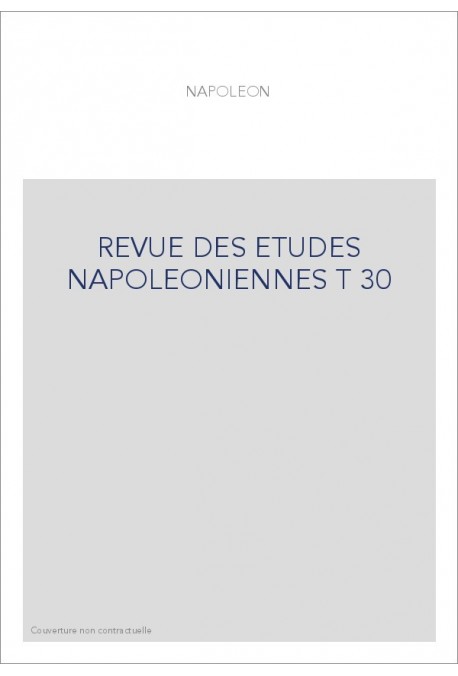 NAPOLEON

REVUE DES ETUDES NAPOLEONIENNES T 30

Couverture non contractuelle